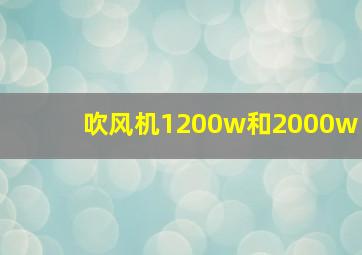 吹风机1200w和2000w